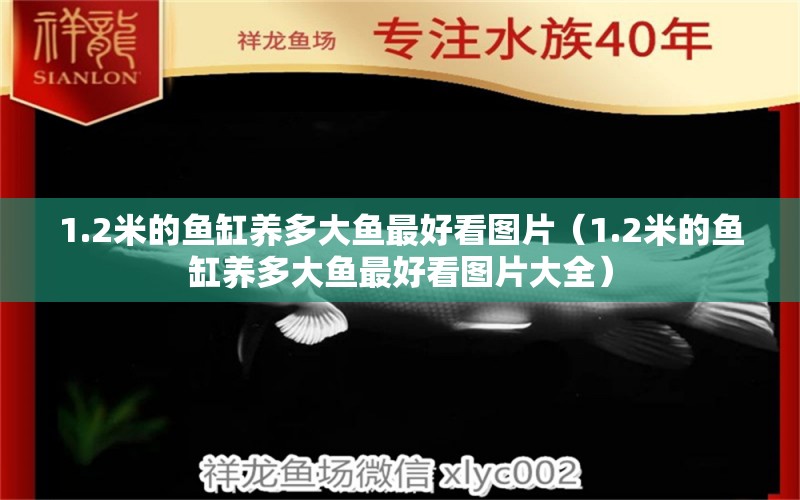 祥龍
SIANLON

祥龙鱼场 专注水族40年

1.2米的鱼缸养多大鱼最好看图片（1.2米的鱼缸养多大鱼最好看图片大全）

祥龙鱼场微信 xlyc002